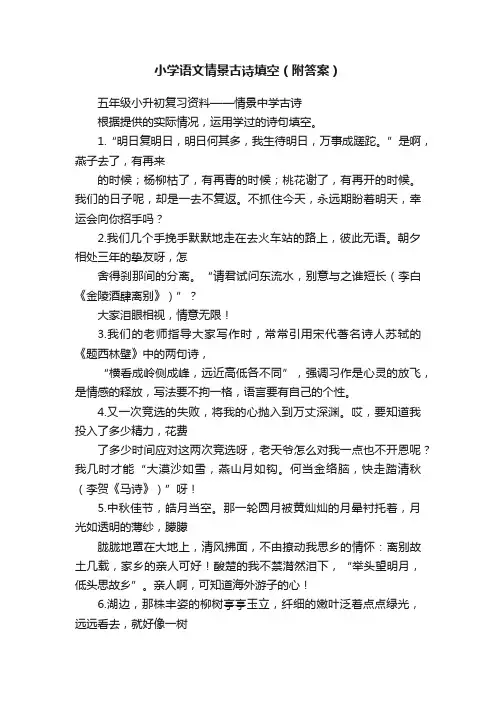 小学语文情景古诗填空（附答案）

五年级小升初复习资料——情景中学古诗

根据提供的实际情况，运用学过的诗句填空。

1.“明日复明日，明日何其多，我生待明日，万事成蹉跎。”是啊，燕子去了，有再来

的时候；杨柳枯了，有再青的时候；桃花谢了，有再开的时候。我们的日子呢，却是一去不复返。不抓住今天，永远期盼着明天，幸运会向你招手吗？

2.我们几个手挽手默默地走在去火车站的路上，彼此无语。朝夕相处三年的挚友呀，怎

舍得刹那间的分离。“请君试问东流水，别意与之谁短长（李白《金陵酒肆离别》）”？

大家泪眼相视，情意无限！

3.我们的老师指导大家写作时，常常引用宋代著名诗人苏轼的《题西林壁》中的两句诗，

“横看成岭侧成峰，远近高低各不同”，强调习作是心灵的放飞，是情感的释放，写法要不拘一格，语言要有自己的个性。

4.又一次竞选的失败，将我的心抛入到万丈深渊。哎，要知道我投入了多少精力，花费

了多少时间应对这两次竞选呀，老天爷怎么对我一点也不开恩呢？我几时才能“大漠沙如雪，燕山月如钩。何当金络脑，快走踏清秋（李贺《马诗》）”呀！

5.中秋佳节，皓月当空。那一轮圆月被黄灿灿的月晕衬托着，月光如透明的薄纱，朦朦

胧胧地罩在大地上，清风拂面，不由撩动我思乡的情怀：离别故土几载，家乡的亲人可好！酸楚的我不禁潸然泪下，“举头望明月，低头思故乡”。亲人啊，可知道海外游子的心！

6.湖边，那株丰姿的柳树亭亭玉立，纤细的嫩叶泛着点点绿光，远远看去，就好像一树